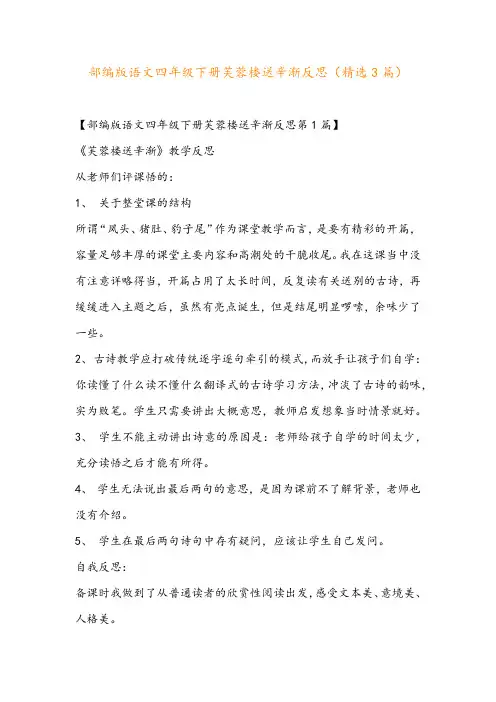 部编版语文四年级下册芙蓉楼送辛渐反思（精选3篇）

【部编版语文四年级下册芙蓉楼送辛渐反思第1篇】

《芙蓉楼送辛渐》教学反思

从老师们评课悟的：

1、 关于整堂课的结构

所谓“凤头、猪肚、豹子尾”作为课堂教学而言，是要有精彩的开篇，容量足够丰厚的课堂主要内容和高潮处的干脆收尾。我在这课当中没有注意详略得当，开篇占用了太长时间，反复读有关送别的古诗，再缓缓进入主题之后，虽然有亮点诞生，但是结尾明显啰嗦，余味少了一些。

2、古诗教学应打破传统逐字逐句牵引的模式，而放手让孩子们自学：你读懂了什么读不懂什么翻译式的古诗学习方法，冲淡了古诗的韵味，实为败笔。学生只需要讲出大概意思，教师启发想象当时情景就好。

3、 学生不能主动讲出诗意的原因是：老师给孩子自学的时间太少，充分读悟之后才能有所得。

4、 学生无法说出最后两句的意思，是因为课前不了解背景，老师也没有介绍。

5、 学生在最后两句诗句中存有疑问，应该让学生自己发问。

自我反思：

备课时我做到了从普通读者的欣赏性阅读出发，感受文本美、意境美、人格美。